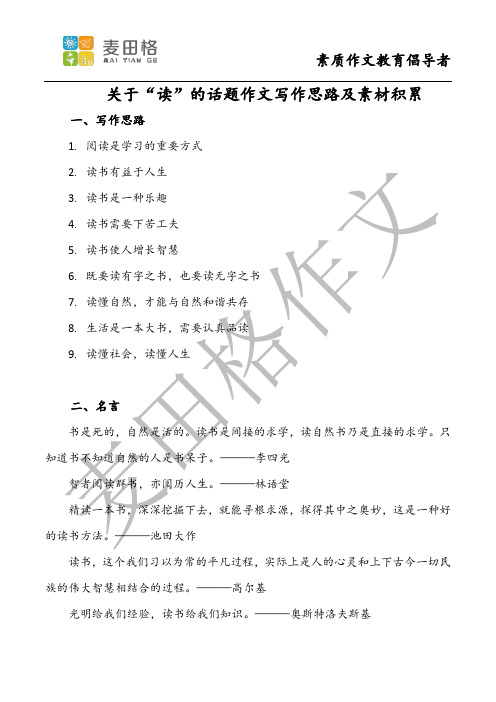 麦田格
MAI TIAN GE

素质作文教育倡导者

关于“读”的话题作文写作思路及素材积累

一、写作思路

1. 阅读是学习的重要方式

2. 读书有益于人生

3. 读书是一种乐趣

4. 读书需要下苦工夫

5. 读书使人增长智慧

6. 既要读有字之书，也要读无字之书

7. 读懂自然，才能与自然和谐共存

8. 生活是一本大书，需要认真品读

9. 读懂社会，读懂人生

二、名言

书是死的，自然是活的。读书是间接的求学，读自然书乃是直接的求学。只知道书不知道自然的人是书呆子。———李四光

智者阅读群书，亦阅历人生。———林语堂

精读一本书，深深挖掘下去，就能寻根求源，探得其中之奥妙，这是一种好的读书方法。———池田大作

读书，这个我们习以为常的平凡过程，实际上是人的心灵和上下古今一切民族的伟大智慧相结合的过程。———高尔基

光明给我们经验，读书给我们知识。———奥斯特洛夫斯基

麦田格作文